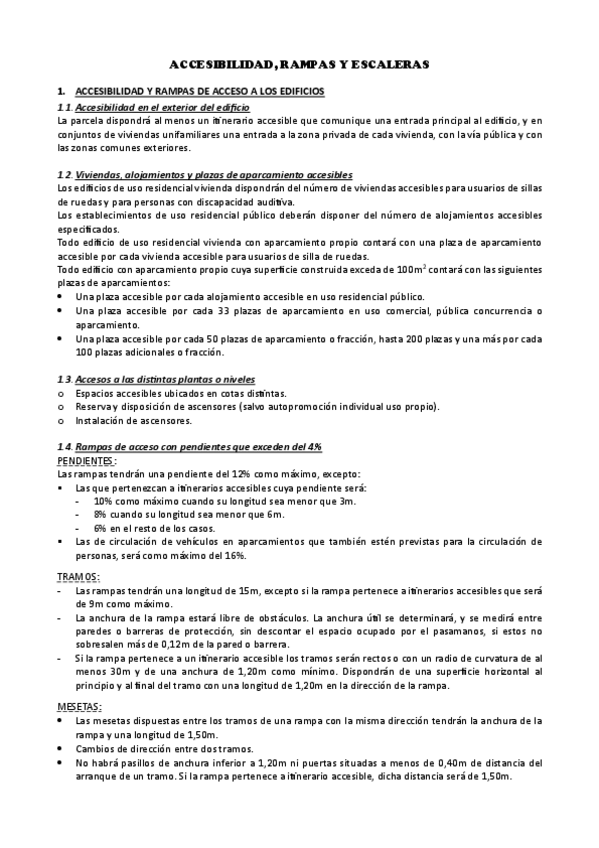 ACCESIBILIDAD, RAMPAS Y ESCALERAS

1. ACCESIBILIDAD Y RAMPAS DE ACCESO A LOS EDIFICIOS

1.1. Accesibilidad en el exterior del edificio
La parcela dispondrá al menos un itinerario accesible que comunique una entrada principal al edificio, y en conjuntos de viviendas unifamiliares una entrada a la zona privada de cada vivienda, con la vía pública y con las zonas comunes exteriores.

1.2. Viviendas, alojamientos y plazas de aparcamiento accesibles
Los edificios de uso residencial vivienda dispondrán del número de viviendas accesibles para usuarios de sillas de ruedas y para personas con discapacidad auditiva.
Los establecimientos de uso residencial público deberán disponer del número de alojamientos accesibles especificados.
Todo edificio de uso residencial vivienda con aparcamiento propio contará con una plaza de aparcamiento accesible por cada vivienda accesible para usuarios de silla de ruedas.
Todo edificio con aparcamiento propio cuya superficie construida exceda de $100m^2$ contará con las siguientes plazas de aparcamientos:
• Una plaza accesible por cada alojamiento accesible en uso residencial público.
• Una plaza accesible por cada 33 plazas de aparcamiento en uso comercial, pública concurrencia o aparcamiento.
• Una plaza accesible por cada 50 plazas de aparcamiento o fracción, hasta 200 plazas y una más por cada 100 plazas adicionales o fracción.

1.3. Accesos a las distintas plantas o niveles
o Espacios accesibles ubicados en cotas distintas.
o Reserva y disposición de ascensores (salvo autopromoción individual uso propio).
o Instalación de ascensores.

1.4. Rampas de acceso con pendientes que exceden del 4%
PENDIENTES:
Las rampas tendrán una pendiente del 12% como máximo, excepto:
• Las que pertenezcan a itinerarios accesibles cuya pendiente será:
- 10% como máximo cuando su longitud sea menor que 3m.
- 8% cuando su longitud sea menor que 6m.
- 6% en el resto de los casos.
• Las de circulación de vehículos en aparcamientos que también estén previstas para la circulación de personas, será como máximo del 16%.

TRAMOS:
- Las rampas tendrán una longitud de 15m, excepto si la rampa pertenece a itinerarios accesibles que será de 9m como máximo.
- La anchura de la rampa estará libre de obstáculos. La anchura útil se determinará, y se medirá entre paredes o barreras de protección, sin descontar el espacio ocupado por el pasamanos, si estos no sobresalen más de 0,12m de la pared o barrera.
- Si la rampa pertenece a un itinerario accesible los tramos serán rectos o con un radio de curvatura de al menos 30m y de una anchura de 1,20m como mínimo. Dispondrán de una superficie horizontal al principio y al final del tramo con una longitud de 1,20m en la dirección de la rampa.

MESETAS:
• Las mesetas dispuestas entre los tramos de una rampa con la misma dirección tendrán la anchura de la rampa y una longitud de 1,50m.
• Cambios de dirección entre dos tramos.
• No habrá pasillos de anchura inferior a 1,20m ni puertas situadas a menos de 0,40m de distancia del arranque de un tramo. Si la rampa pertenece a itinerario accesible, dicha distancia será de 1,50m.